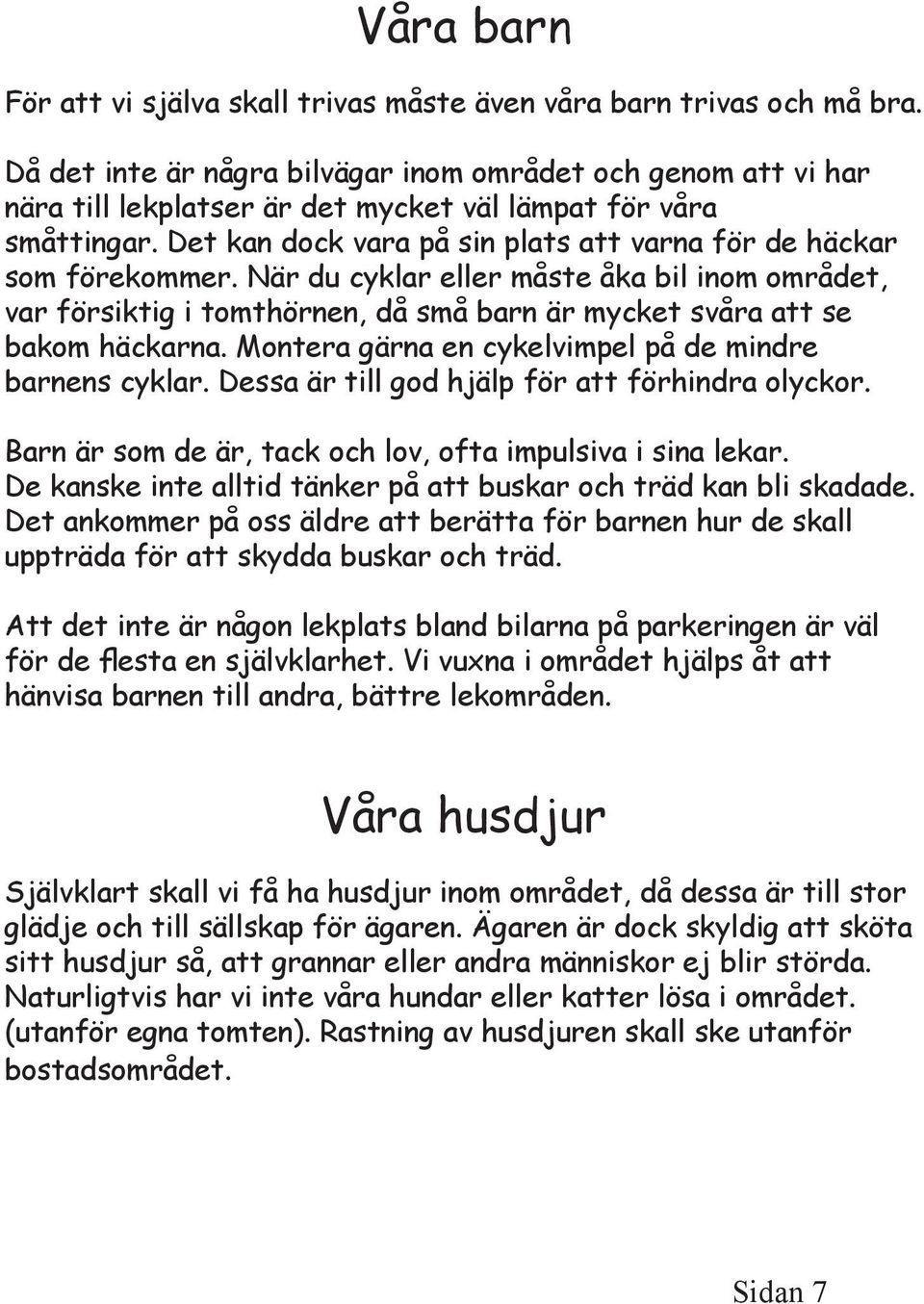 Våra barn

För att vi själva skall trivas måste även våra barn trivas och må bra.

Då det inte är några bilvägar inom området och genom att vi har nära till lekplatser är det mycket väl lämpat för våra småttingar. Det kan dock vara på sin plats att varna för de häckar som förekommer. När du cyklar eller måste åka bil inom området, var försiktig i tomthörnen, då små barn är mycket svåra att se bakom häckarna. Montera gärna en cykelvimpel på de mindre barnens cyklar. Dessa är till god hjälp för att förhindra olyckor.

Barn är som de är, tack och lov, ofta impulsiva i sina lekar. De kanske inte alltid tänker på att buskar och träd kan bli skadade. Det ankommer på oss äldre att berätta för barnen hur de skall uppträda för att skydda buskar och träd.

Att det inte är någon lekplats bland bilarna på parkeringen är väl för de flesta en självklarhet. Vi vuxna i området hjälps åt att hänvisa barnen till andra, bättre lekområden.

Våra husdjur

Självklart skall vi få ha husdjur inom området, då dessa är till stor glädje och till sällskap för ägaren. Ägaren är dock skyldig att sköta sitt husdjur så, att grannar eller andra människor ej blir störda. Naturligtvis har vi inte våra hundar eller katter lösa i området. (utanför egna tomten). Rastning av husdjuren skall ske utanför bostadsområdet.

Sidan 7